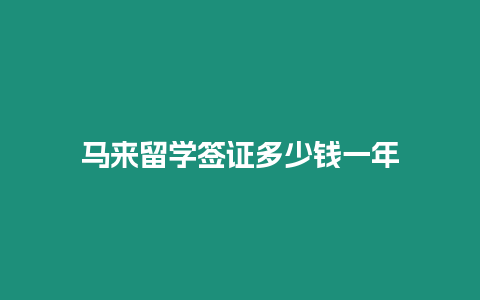 马来留学签证多少钱一年